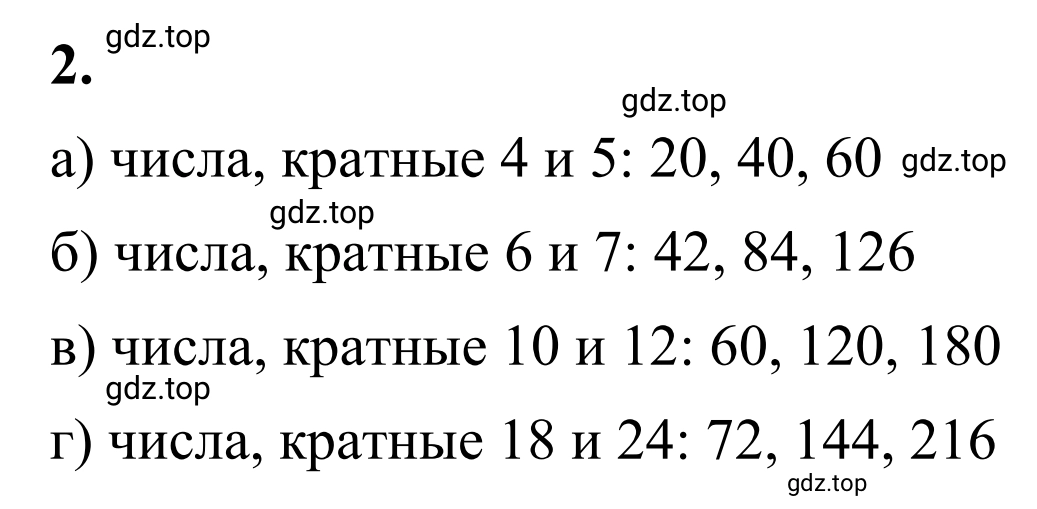 2. gdz.top

gdz.top

а) числа, кратные 4 и 5: 20, 40, 60 gdz.top

gdz.top

б) числа, кратные 6 и 7: 42, 84, 126

в) числа, кратные 10 и 12: 60, 120, 180

gdz.top

г) числа, кратные 18 и 24: 72, 144, 216

gdz.top